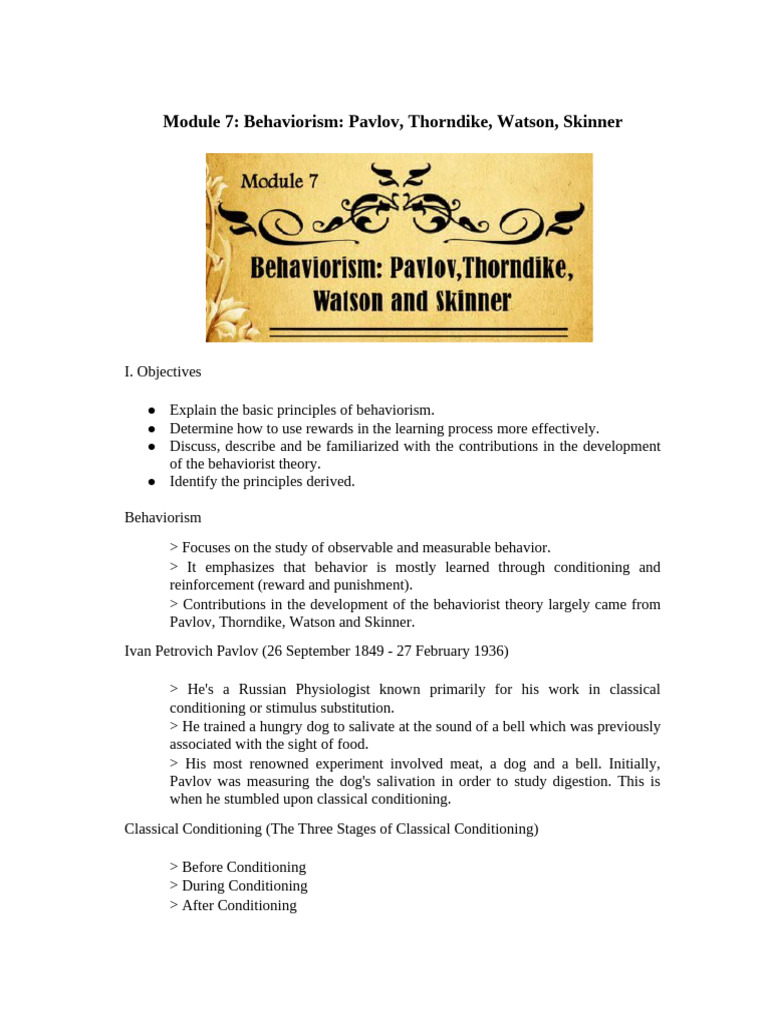 Module 7: Behaviorism: Pavlov, Thorndike, Watson, Skinner

Module 7

Behaviorism: Pavlov,Thorndike, Watson and Skinner

I. Objectives

● Explain the basic principles of behaviorism.
● Determine how to use rewards in the learning process more effectively.
● Discuss, describe and be familiarized with the contributions in the development of the behaviorist theory.
● Identify the principles derived.

Behaviorism

> Focuses on the study of observable and measurable behavior.
> It emphasizes that behavior is mostly learned through conditioning and reinforcement (reward and punishment).
> Contributions in the development of the behaviorist theory largely came from Pavlov, Thorndike, Watson and Skinner.

Ivan Petrovich Pavlov (26 September 1849 - 27 February 1936)

> He's a Russian Physiologist known primarily for his work in classical conditioning or stimulus substitution.
> He trained a hungry dog to salivate at the sound of a bell which was previously associated with the sight of food.
> His most renowned experiment involved meat, a dog and a bell. Initially, Pavlov was measuring the dog's salivation in order to study digestion. This is when he stumbled upon classical conditioning.

Classical Conditioning (The Three Stages of Classical Conditioning)

> Before Conditioning
> During Conditioning
> After Conditioning